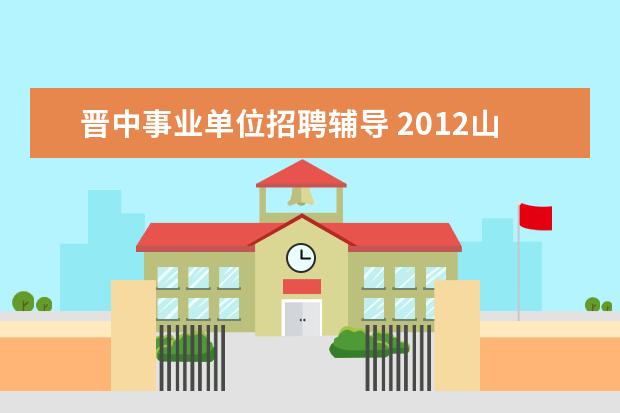 晋中事业单位招聘辅导 2012山